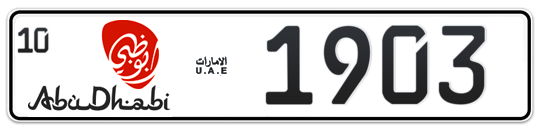 10
أبوظبي
AbuDhabi
الامارات
U.A.E
1903